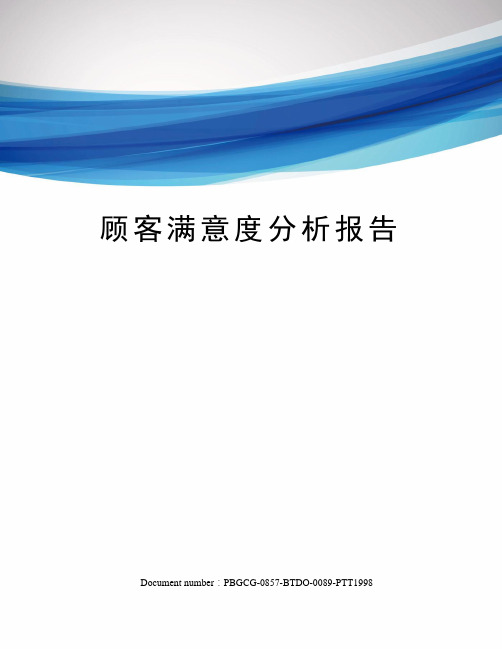 顾客满意度分析报告

Document number：PBGCG-0857-BTDO-0089-PTT1998